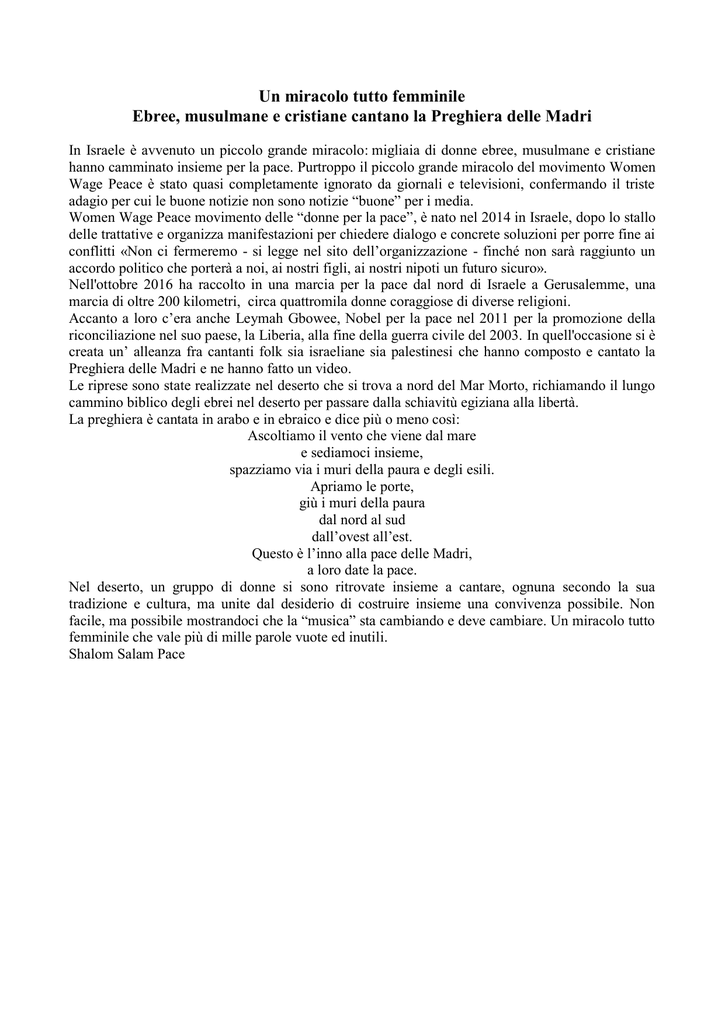 Un miracolo tutto femminile
Ebree, musulmane e cristiane cantano la Preghiera delle Madri

In Israele è avvenuto un piccolo grande miracolo: migliaia di donne ebree, musulmane e cristiane hanno camminato insieme per la pace. Purtroppo il piccolo grande miracolo del movimento Women Wage Peace è stato quasi completamente ignorato da giornali e televisioni, confermando il triste adagio per cui le buone notizie non sono notizie “buone” per i media.
Women Wage Peace movimento delle “donne per la pace”, è nato nel 2014 in Israele, dopo lo stallo delle trattative e organizza manifestazioni per chiedere dialogo e concrete soluzioni per porre fine ai conflitti «Non ci fermeremo - si legge nel sito dell’organizzazione - finché non sarà raggiunto un accordo politico che porterà a noi, ai nostri figli, ai nostri nipoti un futuro sicuro».
Nell'ottobre 2016 ha raccolto in una marcia per la pace dal nord di Israele a Gerusalemme, una marcia di oltre 200 kilometri, circa quattromila donne coraggiose di diverse religioni.
Accanto a loro c’era anche Leymah Gbowee, Nobel per la pace nel 2011 per la promozione della riconciliazione nel suo paese, la Liberia, alla fine della guerra civile del 2003. In quell'occasione si è creata un’ alleanza fra cantanti folk sia israeliane sia palestinesi che hanno composto e cantato la Preghiera delle Madri e ne hanno fatto un video.
Le riprese sono state realizzate nel deserto che si trova a nord del Mar Morto, richiamando il lungo cammino biblico degli ebrei nel deserto per passare dalla schiavitù egiziana alla libertà.
La preghiera è cantata in arabo e in ebraico e dice più o meno così:
Ascoltiamo il vento che viene dal mare
e sediamoci insieme,
spazziamo via i muri della paura e degli esili.
Apriamo le porte,
giù i muri della paura
dal nord al sud
dall’ovest all’est.
Questo è l’inno alla pace delle Madri,
a loro date la pace.
Nel deserto, un gruppo di donne si sono ritrovate insieme a cantare, ognuna secondo la sua tradizione e cultura, ma unite dal desiderio di costruire insieme una convivenza possibile. Non facile, ma possibile mostrandoci che la “musica” sta cambiando e deve cambiare. Un miracolo tutto femminile che vale più di mille parole vuote ed inutili.
Shalom Salam Pace